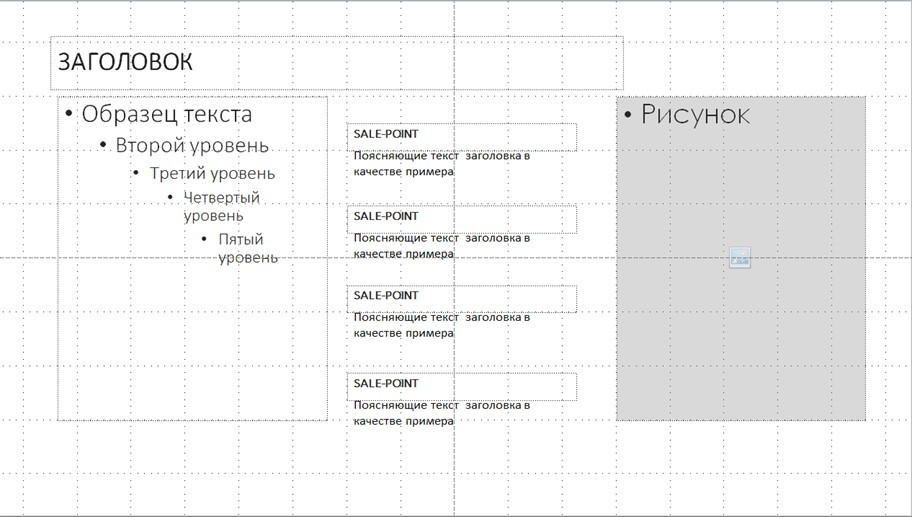 ЗАГОЛОВОК

• Образец текста
• Второй уровень
• Третий уровень
• Четвертый уровень
• Пятый уровень

SALE-POINT
Поясняющие текст заголовка в качестве примера

SALE-POINT
Поясняющие текст заголовка в качестве примера

SALE-POINT
Поясняющие текст заголовка в качестве примера

SALE-POINT
Поясняющие текст заголовка в качестве примера

• Рисунок